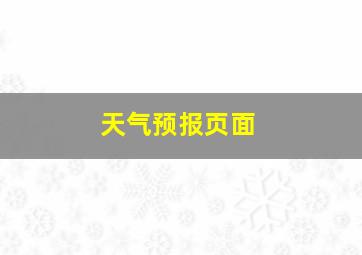 天气预报页面